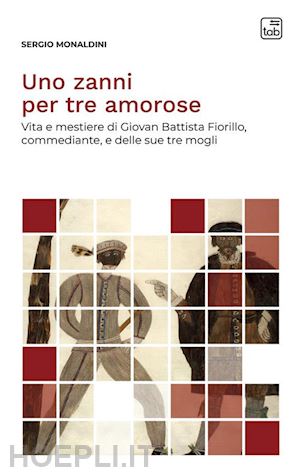 tab

SERGIO MONALDINI

Uno zanni per tre amorose

Vita e mestiere di Giovan Battista Fiorillo, commediante, e delle sue tre mogli

HOEPLI.IT